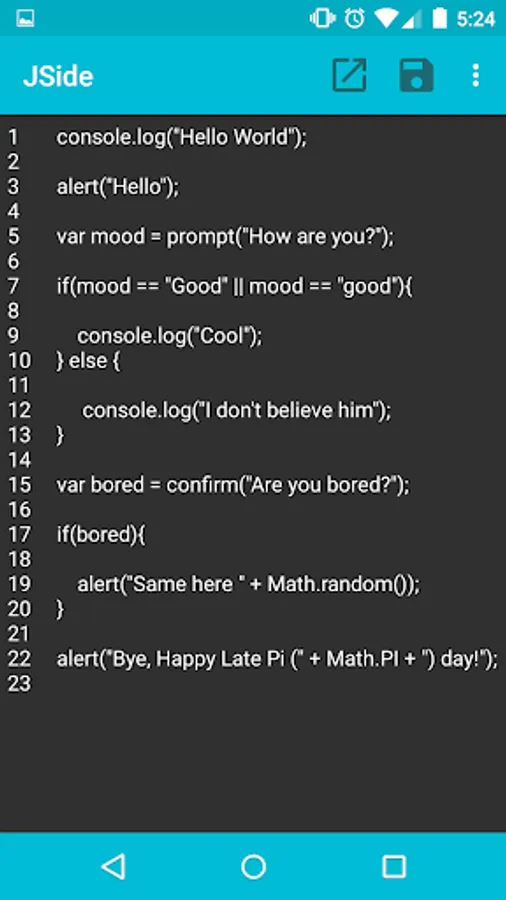 5:24

JSide

1 console.log("Hello World");
2
3 alert("Hello");
4
5 var mood = prompt("How are you?");
6
7 if(mood == "Good" || mood == "good"){
8
9 console.log("Cool");
10 } else {
11
12 console.log("I don't believe him");
13 }
14
15 var bored = confirm("Are you bored?");
16
17 if(bored){
18
19 alert("Same here " + Math.random());
20 }
21
22 alert("Bye, Happy Late Pi (" + Math.PI + ") day!");
23